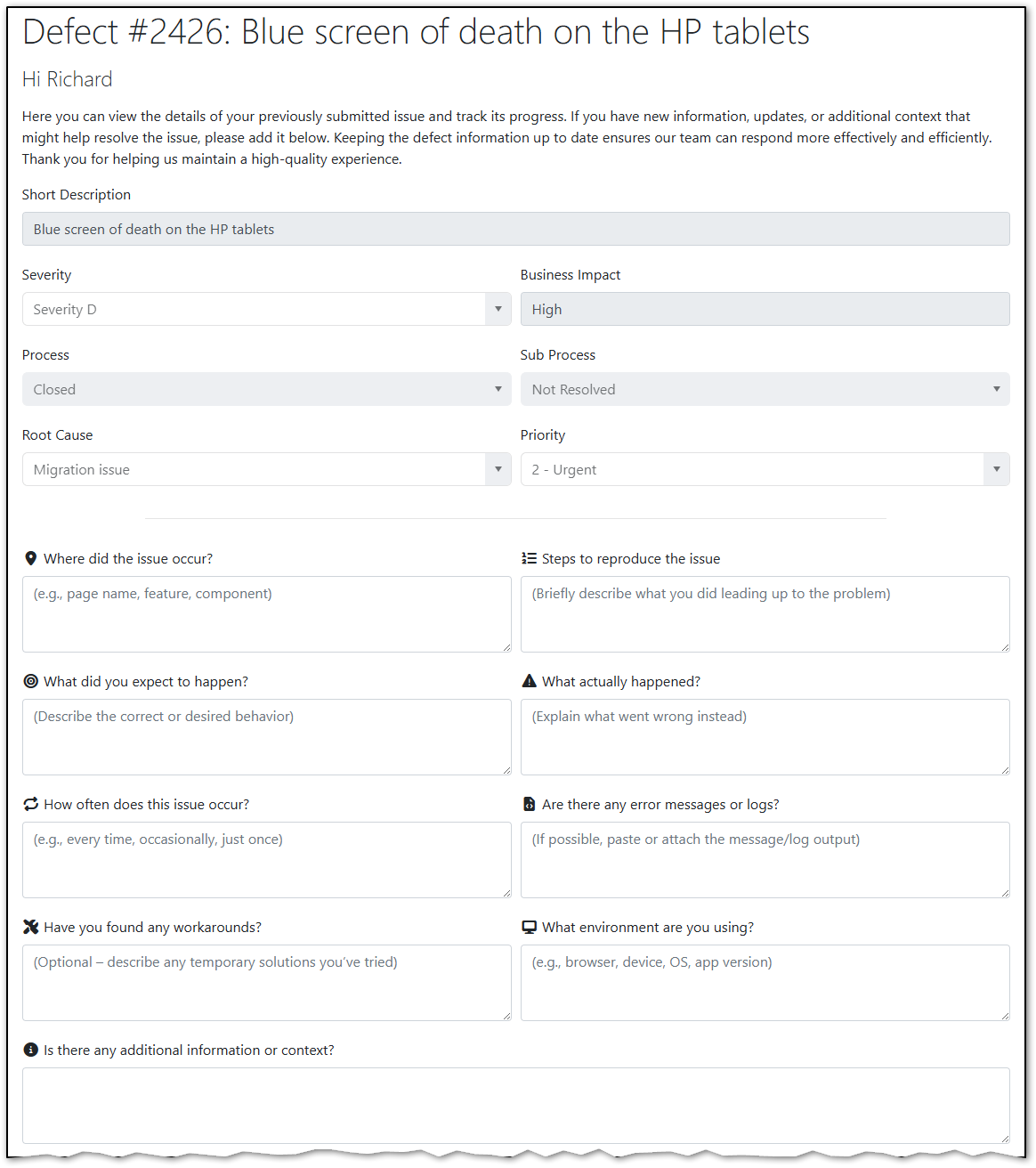 Defect #2426: Blue screen of death on the HP tablets

Hi Richard

Here you can view the details of your previously submitted issue and track its progress. If you have new information, updates, or additional context that might help resolve the issue, please add it below. Keeping the defect information up to date ensures our team can respond more effectively and efficiently. Thank you for helping us maintain a high-quality experience.

Short Description

Blue screen of death on the HP tablets

Severity

Severity D

Business Impact

High

Process

Closed

Sub Process

Not Resolved

Root Cause

Migration issue

Priority

2 - Urgent

Where did the issue occur?

(e.g., page name, feature, component)

Steps to reproduce the issue

(Briefly describe what you did leading up to the problem)

What did you expect to happen?

(Describe the correct or desired behavior)

What actually happened?

(Explain what went wrong instead)

How often does this issue occur?

(e.g., every time, occasionally, just once)

Are there any error messages or logs?

(If possible, paste or attach the message/log output)

Have you found any workarounds?

(Optional – describe any temporary solutions you've tried)

What environment are you using?

(e.g., browser, device, OS, app version)

Is there any additional information or context?